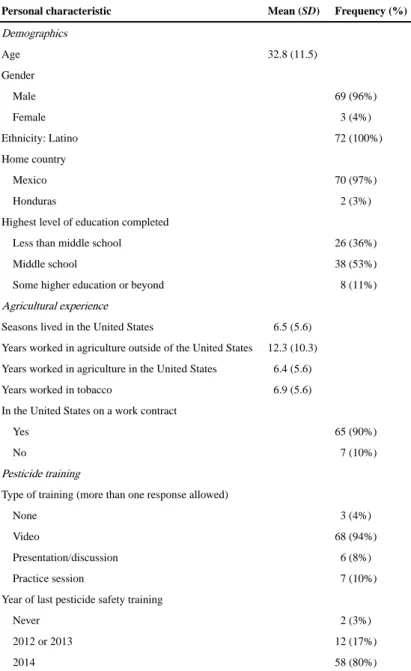 | Personal characteristic | Mean (SD) | Frequency (%) |
|---|---|---|
| Demographics | | |
| Age | 32.8 (11.5) | |
| Gender | | |
| Male | | 69 (96%) |
| Female | | 3 (4%) |
| Ethnicity: Latino | | 72 (100%) |
| Home country | | |
| Mexico | | 70 (97%) |
| Honduras | | 2 (3%) |
| Highest level of education completed | | |
| Less than middle school | | 26 (36%) |
| Middle school | | 38 (53%) |
| Some higher education or beyond | | 8 (11%) |
| Agricultural experience | | |
| Seasons lived in the United States | 6.5 (5.6) | |
| Years worked in agriculture outside of the United States | 12.3 (10.3) | |
| Years worked in agriculture in the United States | 6.4 (5.6) | |
| Years worked in tobacco | 6.9 (5.6) | |
| In the United States on a work contract | | |
| Yes | | 65 (90%) |
| No | | 7 (10%) |
| Pesticide training | | |
| Type of training (more than one response allowed) | | |
| None | | 3 (4%) |
| Video | | 68 (94%) |
| Presentation/discussion | | 6 (8%) |
| Practice session | | 7 (10%) |
| Year of last pesticide safety training | | |
| Never | | 2 (3%) |
| 2012 or 2013 | | 12 (17%) |
| 2014 | | 58 (80%) |